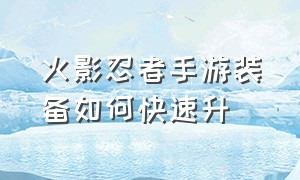 火影忍者手游装备如何快速升